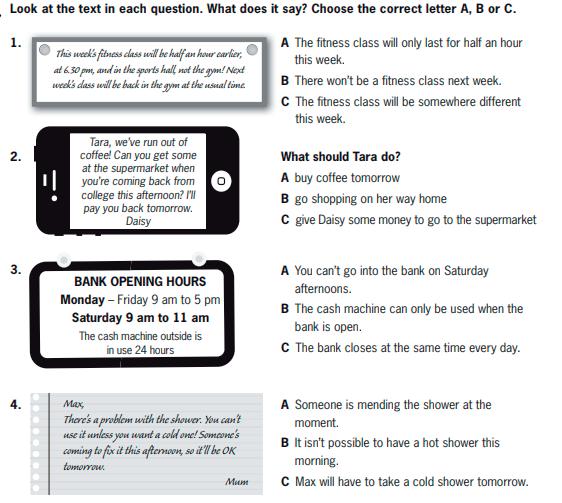 Look at the text in each question. What does it say? Choose the correct letter A, B or C.

1. This week's fitness class will be half an hour earlier, at 6.30 pm, and in the sports hall, not the gym! Next week's class will be back in the gym at the usual time.

A The fitness class will only last for half an hour this week.
B There won't be a fitness class next week.
C The fitness class will be somewhere different this week.

2. Tara, we've run out of coffee! Can you get some at the supermarket when you're coming back from college this afternoon? I'll pay you back tomorrow.
Daisy

What should Tara do?
A buy coffee tomorrow
B go shopping on her way home
C give Daisy some money to go to the supermarket

3. BANK OPENING HOURS
Monday – Friday 9 am to 5 pm
Saturday 9 am to 11 am
The cash machine outside is in use 24 hours

A You can't go into the bank on Saturday afternoons.
B The cash machine can only be used when the bank is open.
C The bank closes at the same time every day.

4. Max,
There's a problem with the shower. You can't use it unless you want a cold one! Someone's coming to fix it this afternoon, so it'll be OK tomorrow.
Mum

A Someone is mending the shower at the moment.
B It isn't possible to have a hot shower this morning.
C Max will have to take a cold shower tomorrow.